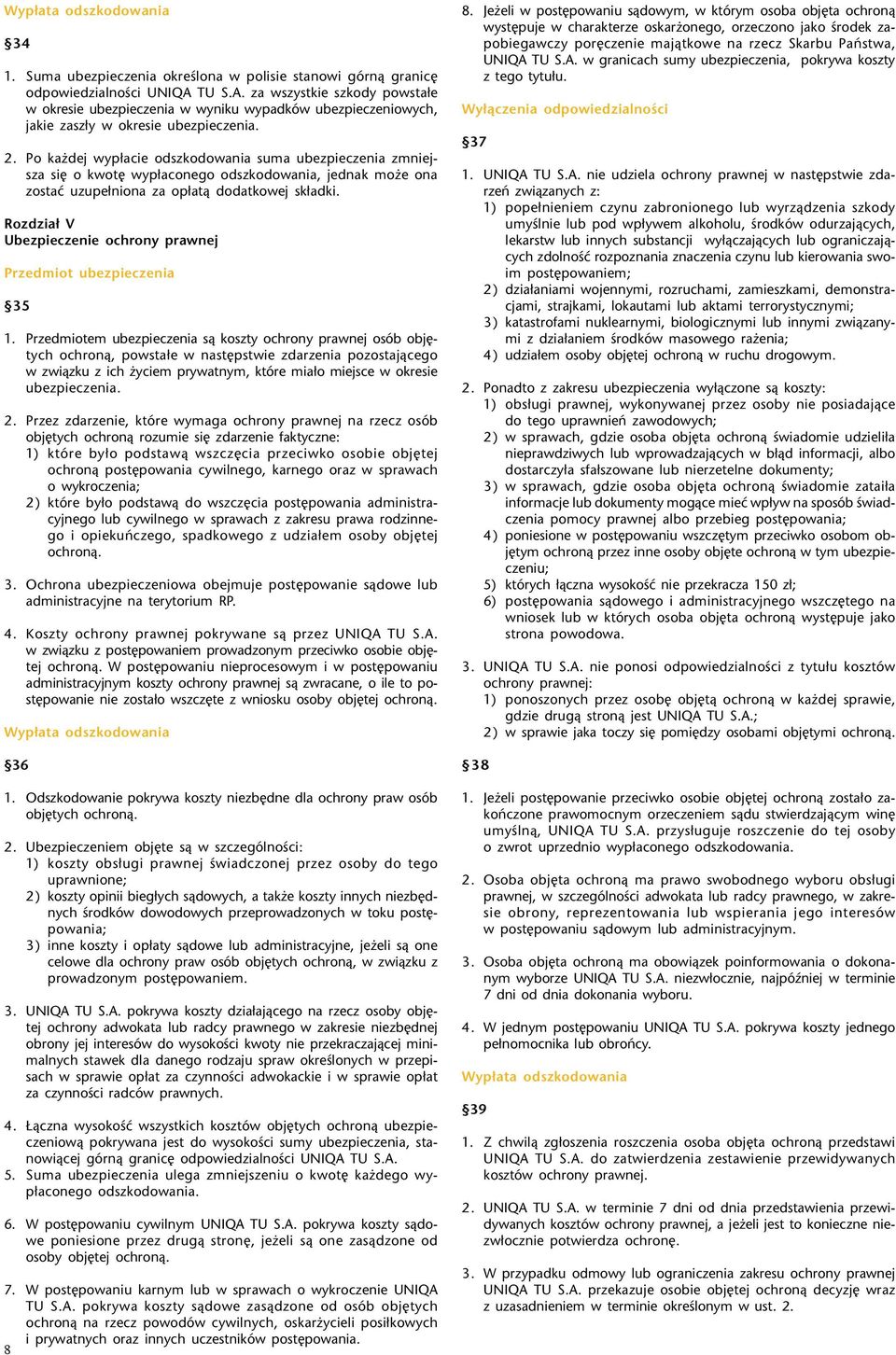 Wypłata odszkodowania

§34

1. Suma ubezpieczenia określona w polisie stanowi górną granicę odpowiedzialności UNIQA TU S.A. za wszystkie szkody powstałe w okresie ubezpieczenia w wyniku wypadków ubezpieczeniowych, jakie zaszły w okresie ubezpieczenia.

2. Po każdej wypłacie odszkodowania suma ubezpieczenia zmniejsza się o kwotę wypłaconego odszkodowania, jednak może ona zostać uzupełniona za opłatą dodatkowej składki.

Rozdział V
Ubezpieczenie ochrony prawnej

Przedmiot ubezpieczenia

§35

1. Przedmiotem ubezpieczenia są koszty ochrony prawnej osób objętych ochroną, powstałe w następstwie zdarzenia pozostającego w związku z ich życiem prywatnym, które miało miejsce w okresie ubezpieczenia.

2. Przez zdarzenie, które wymaga ochrony prawnej na rzecz osób objętych ochroną rozumie się zdarzenie faktyczne:
1) które było podstawą wszczęcia przeciwko osobie objętej ochroną postępowania cywilnego, karnego oraz w sprawach o wykroczenia;
2) które było podstawą do wszczęcia postępowania administracyjnego lub cywilnego w sprawach z zakresu prawa rodzinnego i opiekuńczego, spadkowego z udziałem osoby objętej ochroną.

3. Ochrona ubezpieczeniowa obejmuje postępowanie sądowe lub administracyjne na terytorium RP.

4. Koszty ochrony prawnej pokrywane są przez UNIQA TU S.A. w związku z postępowaniem prowadzonym przeciwko osobie objętej ochroną. W postępowaniu nieprocesowym i w postępowaniu administracyjnym koszty ochrony prawnej są zwracane, o ile to postępowanie nie zostało wszczęte z wniosku osoby objętej ochroną.

Wypłata odszkodowania

§36

1. Odszkodowanie pokrywa koszty niezbędne dla ochrony praw osób objętych ochroną.

2. Ubezpieczeniem objęte są w szczególności:
1) koszty obsługi prawnej świadczonej przez osoby do tego uprawnione;
2) koszty opinii biegłych sądowych, a także koszty innych niezbędnych środków dowodowych przeprowadzonych w toku postępowania;
3) inne koszty i opłaty sądowe lub administracyjne, jeżeli są one celowe dla ochrony praw osób objętych ochroną, w związku z prowadzonym postępowaniem.

3. UNIQA TU S.A. pokrywa koszty działającego na rzecz osoby objętej ochrony adwokata lub radcy prawnego w zakresie niezbędnej obrony jej interesów do wysokości kwoty nie przekraczającej minimalnych stawek dla danego rodzaju spraw określonych w przepisach w sprawie opłat za czynności adwokackie i w sprawie opłat za czynności radców prawnych.

4. Łączna wysokość wszystkich kosztów objętych ochroną ubezpieczeniową pokrywana jest do wysokości sumy ubezpieczenia, stanowiącej górną granicę odpowiedzialności UNIQA TU S.A.
5. Suma ubezpieczenia ulega zmniejszeniu o kwotę każdego wypłaconego odszkodowania.

6. W postępowaniu cywilnym UNIQA TU S.A. pokrywa koszty sądowe poniesione przez drugą stronę, jeżeli są one zasądzone od osoby objętej ochroną.

7. W postępowaniu karnym lub w sprawach o wykroczenie UNIQA TU S.A. pokrywa koszty sądowe zasądzone od osób objętych ochroną na rzecz powodów cywilnych, oskarżycieli posiłkowych i prywatnych oraz innych uczestników postępowania.

8

8. Jeżeli w postępowaniu sądowym, w którym osoba objęta ochroną występuje w charakterze oskarżonego, orzeczono jako środek zapobiegawczy poręczenie majątkowe na rzecz Skarbu Państwa, UNIQA TU S.A. w granicach sumy ubezpieczenia, pokrywa koszty z tego tytułu.

Wyłączenia odpowiedzialności

§37

1. UNIQA TU S.A. nie udziela ochrony prawnej w następstwie zdarzeń związanych z:
1) popełnieniem czynu zabronionego lub wyrządzenia szkody umyślnie lub pod wpływem alkoholu, środków odurzających, lekarstw lub innych substancji wyłączających lub ograniczających zdolność rozpoznania znaczenia czynu lub kierowania swoim postępowaniem;
2) działaniami wojennymi, rozruchami, zamieszkami, demonstracjami, strajkami, lokautami lub aktami terrorystycznymi;
3) katastrofami nuklearnymi, biologicznymi lub innymi związanymi z działaniem środków masowego rażenia;
4) udziałem osoby objętej ochroną w ruchu drogowym.

2. Ponadto z zakresu ubezpieczenia wyłączone są koszty:
1) obsługi prawnej, wykonywanej przez osoby nie posiadające do tego uprawnień zawodowych;
2) w sprawach, gdzie osoba objęta ochroną świadomie udzieliła nieprawdziwych lub wprowadzających w błąd informacji, albo dostarczyła sfałszowane lub nierzetelne dokumenty;
3) w sprawach, gdzie osoba objęta ochroną świadomie zataiła informacje lub dokumenty mogące mieć wpływ na sposób świadczenia pomocy prawnej albo przebieg postępowania;
4) poniesione w postępowaniu wszczętym przeciwko osobom objętym ochroną przez inne osoby objęte ochroną w tym ubezpieczeniu;
5) których łączna wysokość nie przekracza 150 zł;
6) postępowania sądowego i administracyjnego wszczętego na wniosek lub w których osoba objęta ochroną występuje jako strona powodowa.

3. UNIQA TU S.A. nie ponosi odpowiedzialności z tytułu kosztów ochrony prawnej:
1) ponoszonych przez osobę objętą ochroną w każdej sprawie, gdzie drugą stroną jest UNIQA TU S.A.;
2) w sprawie jaka toczy się pomiędzy osobami objętymi ochroną.

§38

1. Jeżeli postępowanie przeciwko osobie objętej ochroną zostało zakończone prawomocnym orzeczeniem sądu stwierdzającym winę umyślną, UNIQA TU S.A. przysługuje roszczenie do tej osoby o zwrot uprzednio wypłaconego odszkodowania.

2. Osoba objęta ochroną ma prawo swobodnego wyboru obsługi prawnej, w szczególności adwokata lub radcy prawnego, w zakresie obrony, reprezentowania lub wspierania jego interesów w postępowaniu sądowym lub administracyjnym.

3. Osoba objęta ochroną ma obowiązek poinformowania o dokonanym wyborze UNIQA TU S.A. niezwłocznie, najpóźniej w terminie 7 dni od dnia dokonania wyboru.

4. W jednym postępowaniu UNIQA TU S.A. pokrywa koszty jednego pełnomocnika lub obrońcy.

Wypłata odszkodowania

§39

1. Z chwilą zgłoszenia roszczenia osoba objęta ochroną przedstawi UNIQA TU S.A. do zatwierdzenia zestawienie przewidywanych kosztów ochrony prawnej.

2. UNIQA TU S.A. w terminie 7 dni od dnia przedstawienia przewidywanych kosztów ochrony prawnej, a jeżeli jest to konieczne niezwłocznie potwierdza ochronę.

3. W przypadku odmowy lub ograniczenia zakresu ochrony prawnej UNIQA TU S.A. przekazuje osobie objętej ochroną decyzję wraz z uzasadnieniem w terminie określonym w ust. 2.